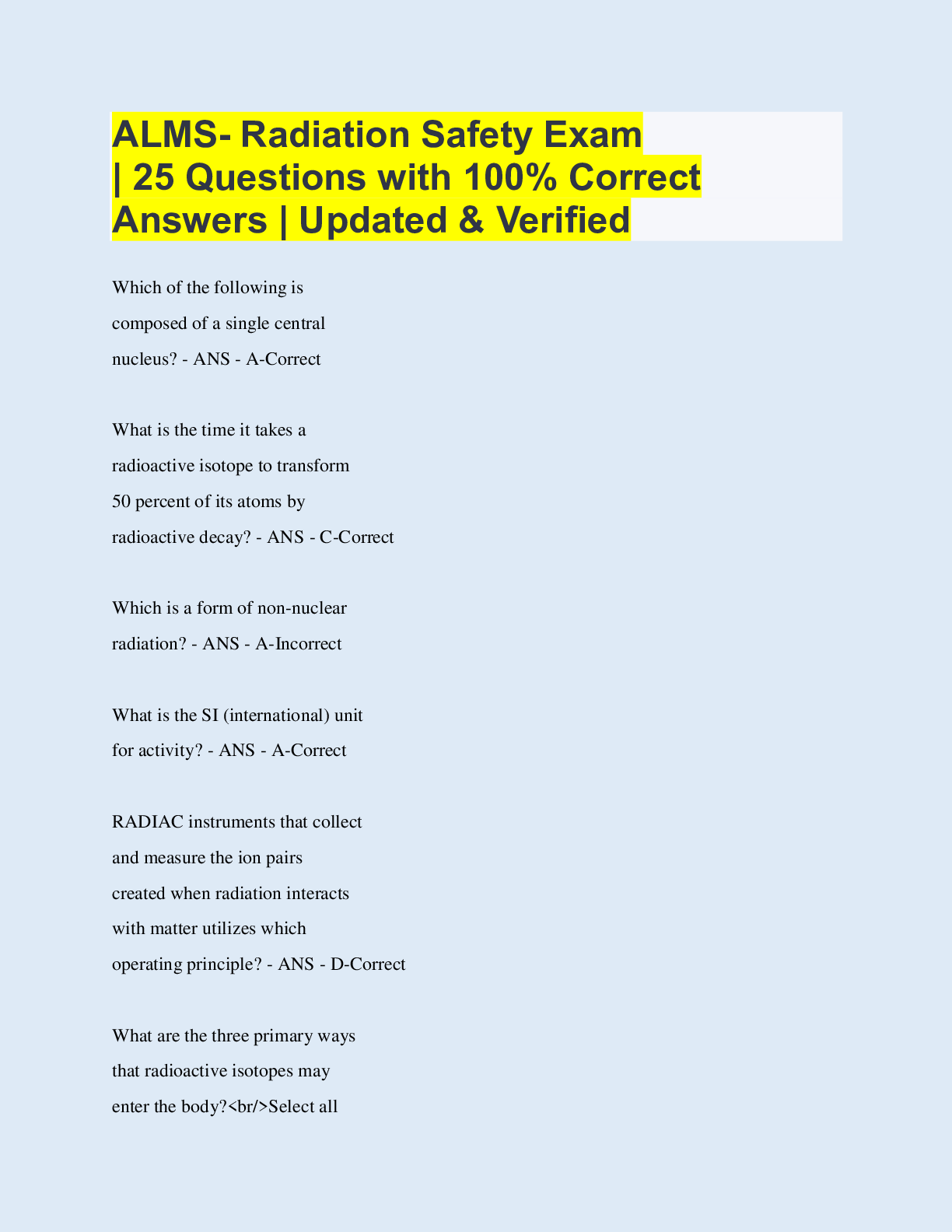 ALMS- Radiation Safety Exam | 25 Questions with 100% Correct Answers | Updated & Verified

Which of the following is composed of a single central nucleus? - ANS - A-Correct

What is the time it takes a radioactive isotope to transform 50 percent of its atoms by radioactive decay? - ANS - C-Correct

Which is a form of non-nuclear radiation? - ANS - A-Incorrect

What is the SI (international) unit for activity? - ANS - A-Correct

RADIAC instruments that collect and measure the ion pairs created when radiation interacts with matter utilizes which operating principle? - ANS - D-Correct

What are the three primary ways that radioactive isotopes may enter the body?<br/>Select all